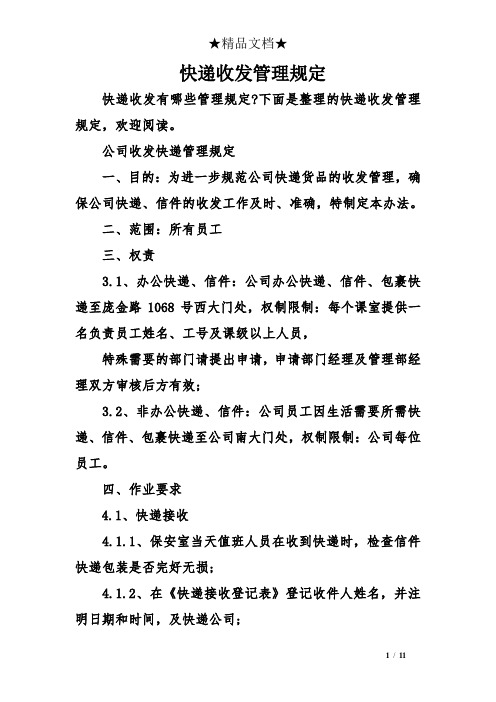 ★精品文档★

快递收发管理规定

快递收发有哪些管理规定?下面是整理的快递收发管理规定，欢迎阅读。

公司收发快递管理规定

一、目的：为进一步规范公司快递货品的收发管理，确保公司快递、信件的收发工作及时、准确，特制定本办法。

二、范围：所有员工

三、权责

3.1、办公快递、信件：公司办公快递、信件、包裹快递至庞金路 1068 号西大门处，权制限制：每个课室提供一名负责员工姓名、工号及课级以上人员，

特殊需要的部门请提出申请，申请部门经理及管理部经理双方审核后方有效；

3.2、非办公快递、信件：公司员工因生活需要所需快递、信件、包裹快递至公司南大门处，权制限制：公司每位员工。

四、作业要求

4.1、快递接收

4.1.1、保安室当天值班人员在收到快递时，检查信件快递包装是否完好无损；

4.1.2、在《快递接收登记表》登记收件人姓名，并注明日期和时间，及快递公司；

1 / 11